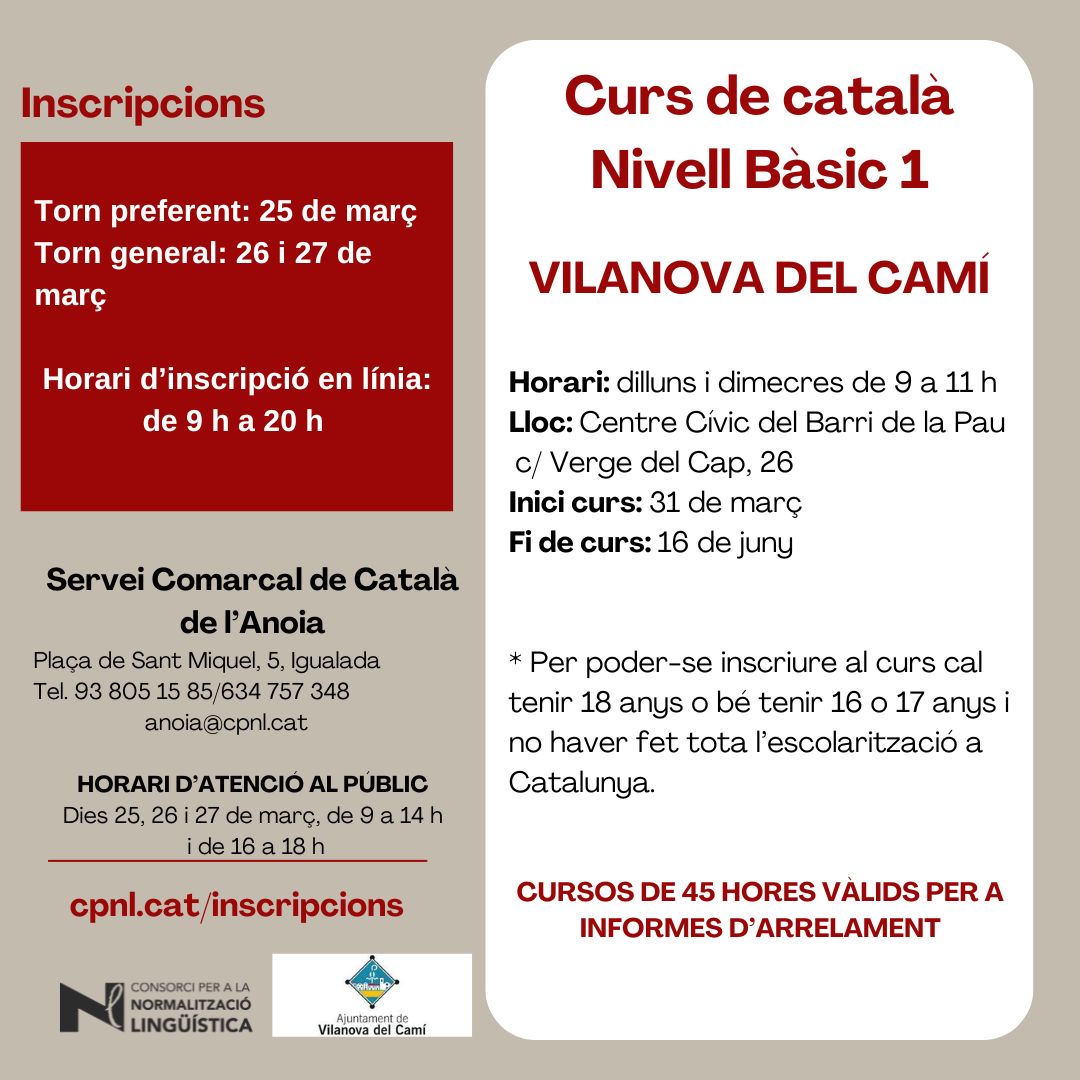 Inscripcions

Torn preferent: 25 de març
Torn general: 26 i 27 de març

Horari d'inscripció en línia: de 9 h a 20 h

Servei Comarcal de Català de l'Anoia
Plaça de Sant Miquel, 5, Igualada
Tel. 93 805 15 85/634 757 348
anoia@cpnl.cat

HORARI D'ATENCIÓ AL PÚBLIC
Dies 25, 26 i 27 de març, de 9 a 14 h i de 16 a 18 h

cpnl.cat/inscripcions

CONSORCI PER A LA NORMALITZACIÓ LINGÜÍSTICA

Ajuntament de Vilanova del Camí

Curs de català
Nivell Bàsic 1

VILANOVA DEL CAMÍ

Horari: dilluns i dimecres de 9 a 11 h
Lloc: Centre Cívic del Barri de la Pau c/ Verge del Cap, 26
Inici curs: 31 de març
Fi de curs: 16 de juny

* Per poder-se inscriure al curs cal tenir 18 anys o bé tenir 16 o 17 anys i no haver fet tota l'escolarització a Catalunya.

CURSOS DE 45 HORES VÀLIDS PER A INFORMES D'ARRELAMENT